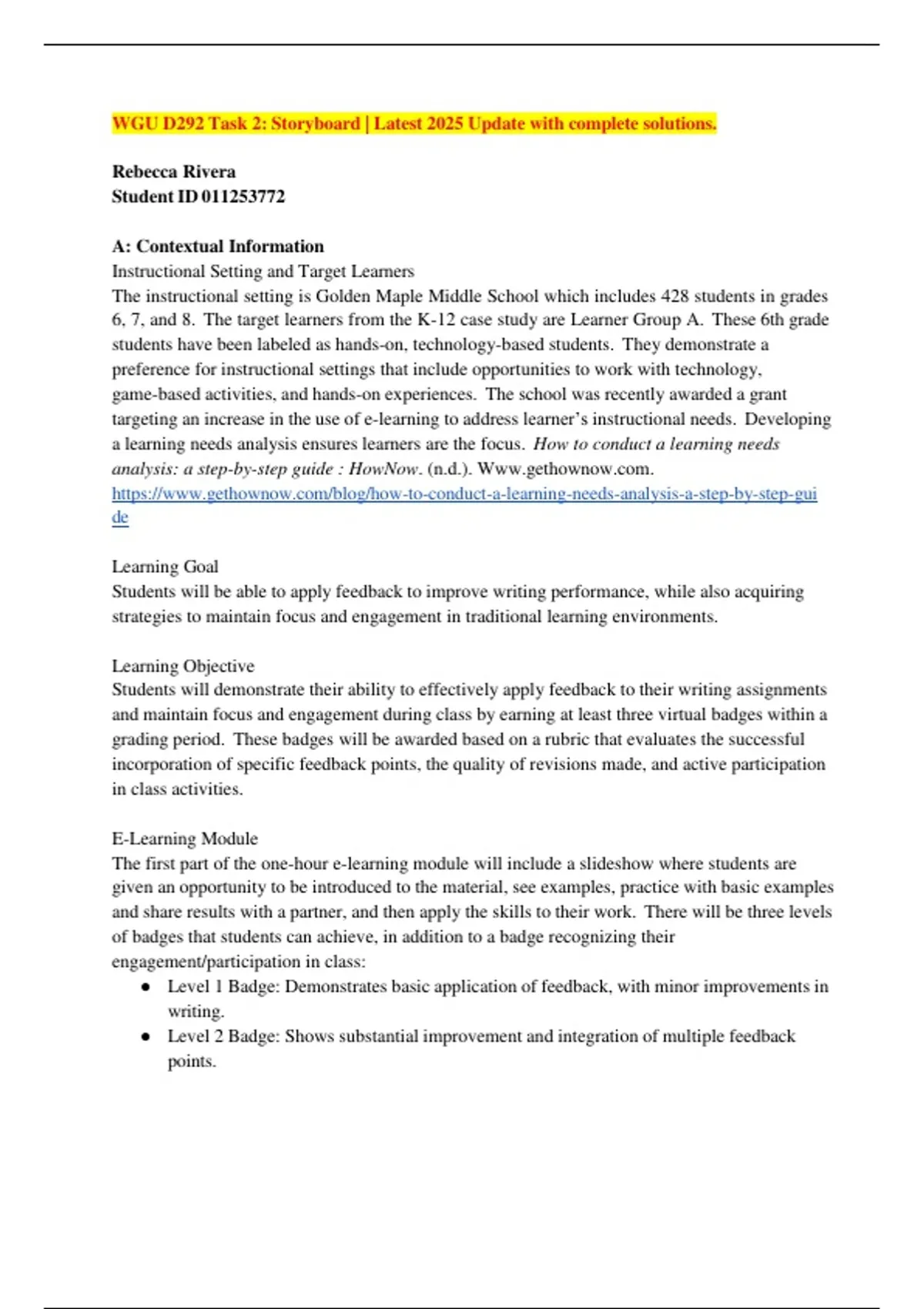 WGU D292 Task 2: Storyboard | Latest 2025 Update with complete solutions.

Rebecca Rivera
Student ID 011253772

A: Contextual Information
Instructional Setting and Target Learners
The instructional setting is Golden Maple Middle School which includes 428 students in grades 6, 7, and 8. The target learners from the K-12 case study are Learner Group A. These 6th grade students have been labeled as hands-on, technology-based students. They demonstrate a preference for instructional settings that include opportunities to work with technology, game-based activities, and hands-on experiences. The school was recently awarded a grant targeting an increase in the use of e-learning to address learner's instructional needs. Developing a learning needs analysis ensures learners are the focus. How to conduct a learning needs analysis: a step-by-step guide : HowNow. (n.d.). Www.gethownow.com. https://www.gethownow.com/blog/how-to-conduct-a-learning-needs-analysis-a-step-by-step-guide

Learning Goal
Students will be able to apply feedback to improve writing performance, while also acquiring strategies to maintain focus and engagement in traditional learning environments.

Learning Objective
Students will demonstrate their ability to effectively apply feedback to their writing assignments and maintain focus and engagement during class by earning at least three virtual badges within a grading period. These badges will be awarded based on a rubric that evaluates the successful incorporation of specific feedback points, the quality of revisions made, and active participation in class activities.

E-Learning Module
The first part of the one-hour e-learning module will include a slideshow where students are given an opportunity to be introduced to the material, see examples, practice with basic examples and share results with a partner, and then apply the skills to their work. There will be three levels of badges that students can achieve, in addition to a badge recognizing their engagement/participation in class:
● Level 1 Badge: Demonstrates basic application of feedback, with minor improvements in writing.
● Level 2 Badge: Shows substantial improvement and integration of multiple feedback points.